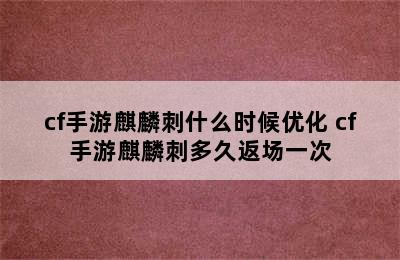 cf手游麒麟刺什么时候优化 cf手游麒麟刺多久返场一次